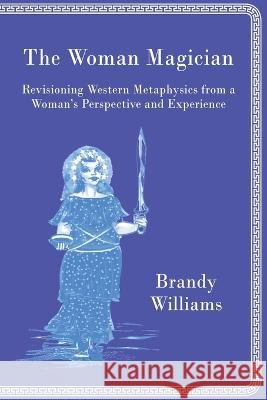 The Woman Magician

Revisioning Western Metaphysics from a Woman's Perspective and Experience

Brandy Williams

Kraina Książek